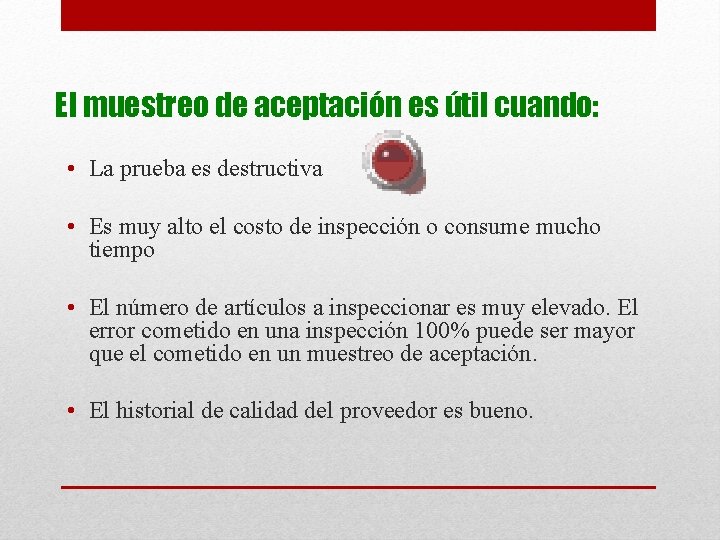 El muestreo de aceptación es útil cuando:

• La prueba es destructiva

• Es muy alto el costo de inspección o consume mucho tiempo

• El número de artículos a inspeccionar es muy elevado. El error cometido en una inspección 100% puede ser mayor que el cometido en un muestreo de aceptación.

• El historial de calidad del proveedor es bueno.